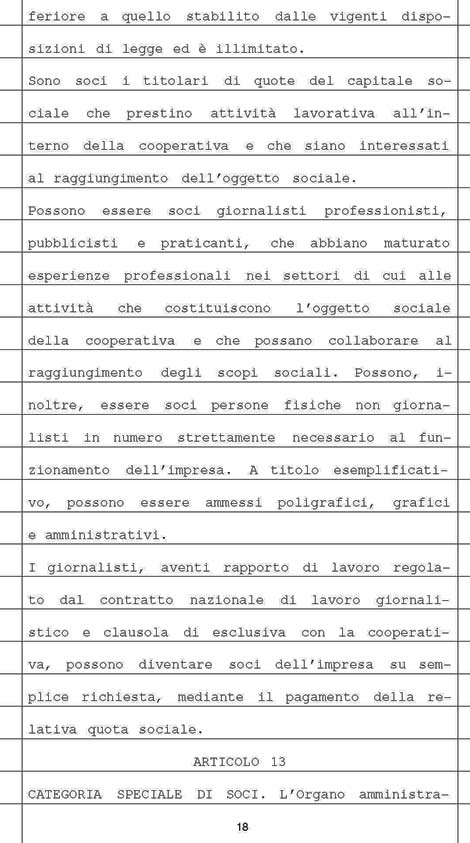 feriore a quello stabilito dalle vigenti disposizioni di legge ed è illimitato.
Sono soci i titolari di quote del capitale sociale che prestino attività lavorativa all'interno della cooperativa e che siano interessati al raggiungimento dell'oggetto sociale.
Possono essere soci giornalisti professionisti, pubblicisti e praticanti, che abbiano maturato esperienze professionali nei settori di cui alle attività che costituiscono l'oggetto sociale della cooperativa e che possano collaborare al raggiungimento degli scopi sociali. Possono, inoltre, essere soci persone fisiche non giornalisti in numero strettamente necessario al funzionamento dell'impresa. A titolo esemplificativo, possono essere ammessi poligrafici, grafici e amministrativi.
I giornalisti, aventi rapporto di lavoro regolato dal contratto nazionale di lavoro giornalistico e clausola di esclusiva con la cooperativa, possono diventare soci dell'impresa su semplice richiesta, mediante il pagamento della relativa quota sociale.
ARTICOLO 13
CATEGORIA SPECIALE DI SOCI. L'Organo amministra-
18